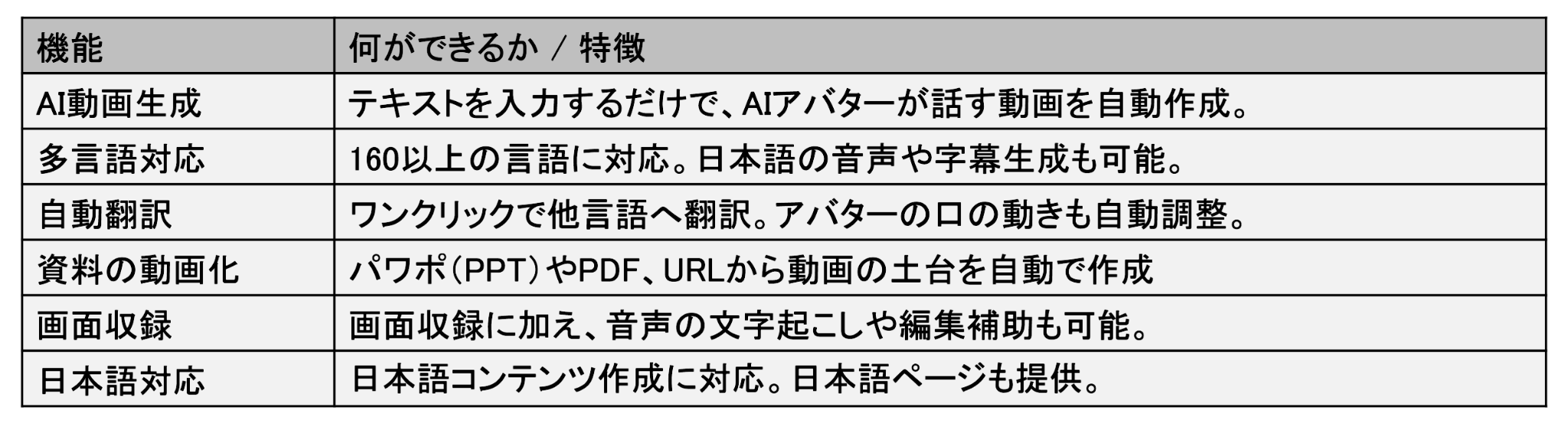 | 機能 | 何ができるか / 特徴 |
|---|---|
| AI動画生成 | テキストを入力するだけで、AIアバターが話す動画を自動作成。 |
| 多言語対応 | 160以上の言語に対応。日本語の音声や字幕生成も可能。 |
| 自動翻訳 | ワンクリックで他言語へ翻訳。アバターの口の動きも自動調整。 |
| 資料の動画化 | パワポ(PPT)やPDF、URLから動画の土台を自動で作成 |
| 画面収録 | 画面収録に加え、音声の文字起こしや編集補助も可能。 |
| 日本語対応 | 日本語コンテンツ作成に対応。日本語ページも提供。 |